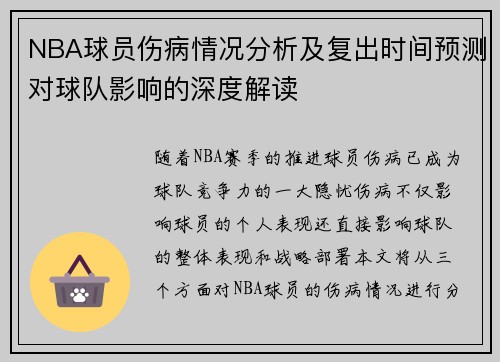 NBA球员伤病情况分析及复出时间预测对球队影响的深度解读

随着NBA赛季的推进球员伤病已成为球队竞争力的一大隐忧伤病不仅影响球员的个人表现还直接影响球队的整体表现和战略部署本文将从三个方面对NBA球员的伤病情况进行分